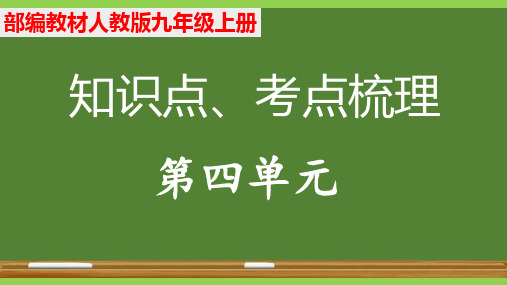 部编教材人教版九年级上册

知识点、考点梳理

第四单元